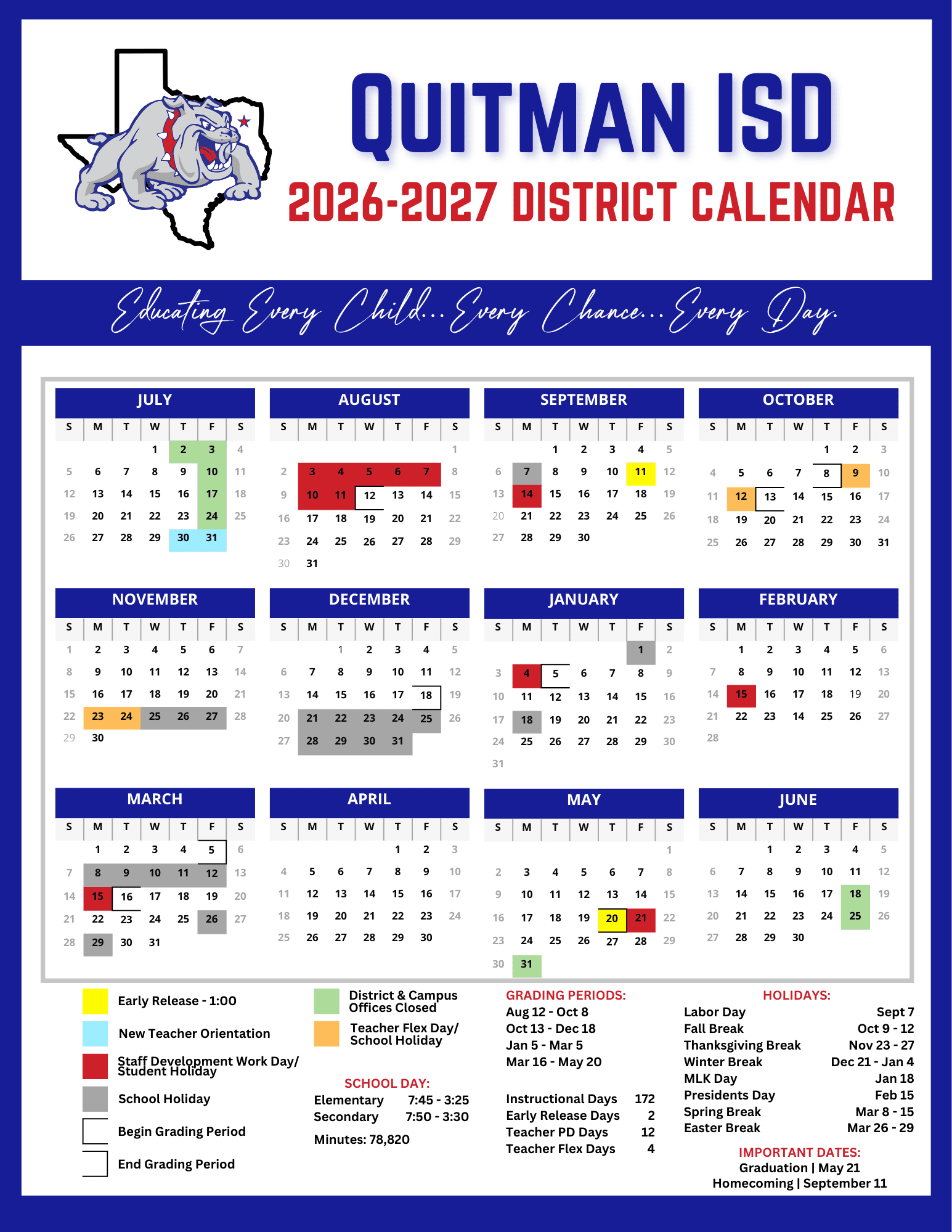 QUITMAN ISD
2026-2027 DISTRICT CALENDAR

Educating Every Child... Every Chance... Every Day.

JULY

| S | M | T | W | T | F | S |
|---|---|---|---|---|---|---|
| | | | 1 | 2 | 3 | 4 |
| 5 | 6 | 7 | 8 | 9 | 10 | 11 |
| 12 | 13 | 14 | 15 | 16 | 17 | 18 |
| 19 | 20 | 21 | 22 | 23 | 24 | 25 |
| 26 | 27 | 28 | 29 | 30 | 31 | |

AUGUST

| S | M | T | W | T | F | S |
|---|---|---|---|---|---|---|
| | | | | | | 1 |
| 2 | 3 | 4 | 5 | 6 | 7 | 8 |
| 9 | 10 | 11 | 12 | 13 | 14 | 15 |
| 16 | 17 | 18 | 19 | 20 | 21 | 22 |
| 23 | 24 | 25 | 26 | 27 | 28 | 29 |
| 30 | 31 | | | | | |

SEPTEMBER

| S | M | T | W | T | F | S |
|---|---|---|---|---|---|---|
| | | 1 | 2 | 3 | 4 | 5 |
| 6 | 7 | 8 | 9 | 10 | 11 | 12 |
| 13 | 14 | 15 | 16 | 17 | 18 | 19 |
| 20 | 21 | 22 | 23 | 24 | 25 | 26 |
| 27 | 28 | 29 | 30 | | | |

OCTOBER

| S | M | T | W | T | F | S |
|---|---|---|---|---|---|---|
| | | | | 1 | 2 | 3 |
| 4 | 5 | 6 | 7 | 8 | 9 | 10 |
| 11 | 12 | 13 | 14 | 15 | 16 | 17 |
| 18 | 19 | 20 | 21 | 22 | 23 | 24 |
| 25 | 26 | 27 | 28 | 29 | 30 | 31 |

NOVEMBER

| S | M | T | W | T | F | S |
|---|---|---|---|---|---|---|
| 1 | 2 | 3 | 4 | 5 | 6 | 7 |
| 8 | 9 | 10 | 11 | 12 | 13 | 14 |
| 15 | 16 | 17 | 18 | 19 | 20 | 21 |
| 22 | 23 | 24 | 25 | 26 | 27 | 28 |
| 29 | 30 | | | | | |

DECEMBER

| S | M | T | W | T | F | S |
|---|---|---|---|---|---|---|
| | | 1 | 2 | 3 | 4 | 5 |
| 6 | 7 | 8 | 9 | 10 | 11 | 12 |
| 13 | 14 | 15 | 16 | 17 | 18 | 19 |
| 20 | 21 | 22 | 23 | 24 | 25 | 26 |
| 27 | 28 | 29 | 30 | 31 | | |

JANUARY

| S | M | T | W | T | F | S |
|---|---|---|---|---|---|---|
| | | | | | 1 | 2 |
| 3 | 4 | 5 | 6 | 7 | 8 | 9 |
| 10 | 11 | 12 | 13 | 14 | 15 | 16 |
| 17 | 18 | 19 | 20 | 21 | 22 | 23 |
| 24 | 25 | 26 | 27 | 28 | 29 | 30 |
| 31 | | | | | | |

FEBRUARY

| S | M | T | W | T | F | S |
|---|---|---|---|---|---|---|
| | 1 | 2 | 3 | 4 | 5 | 6 |
| 7 | 8 | 9 | 10 | 11 | 12 | 13 |
| 14 | 15 | 16 | 17 | 18 | 19 | 20 |
| 21 | 22 | 23 | 14 | 25 | 26 | 27 |
| 28 | | | | | | |

MARCH

| S | M | T | W | T | F | S |
|---|---|---|---|---|---|---|
| | 1 | 2 | 3 | 4 | 5 | 6 |
| 7 | 8 | 9 | 10 | 11 | 12 | 13 |
| 14 | 15 | 16 | 17 | 18 | 19 | 20 |
| 21 | 22 | 23 | 24 | 25 | 26 | 27 |
| 28 | 29 | 30 | 31 | | | |

APRIL

| S | M | T | W | T | F | S |
|---|---|---|---|---|---|---|
| | | | | 1 | 2 | 3 |
| 4 | 5 | 6 | 7 | 8 | 9 | 10 |
| 11 | 12 | 13 | 14 | 15 | 16 | 17 |
| 18 | 19 | 20 | 21 | 22 | 23 | 24 |
| 25 | 26 | 27 | 28 | 29 | 30 | |

MAY

| S | M | T | W | T | F | S |
|---|---|---|---|---|---|---|
| | | | | | | 1 |
| 2 | 3 | 4 | 5 | 6 | 7 | 8 |
| 9 | 10 | 11 | 12 | 13 | 14 | 15 |
| 16 | 17 | 18 | 19 | 20 | 21 | 22 |
| 23 | 24 | 25 | 26 | 27 | 28 | 29 |
| 30 | 31 | | | | | |

JUNE

| S | M | T | W | T | F | S |
|---|---|---|---|---|---|---|
| | | 1 | 2 | 3 | 4 | 5 |
| 6 | 7 | 8 | 9 | 10 | 11 | 12 |
| 13 | 14 | 15 | 16 | 17 | 18 | 19 |
| 20 | 21 | 22 | 23 | 24 | 25 | 26 |
| 27 | 28 | 29 | 30 | | | |

Early Release - 1:00
New Teacher Orientation
Staff Development Work Day/ Student Holiday
School Holiday
Begin Grading Period
End Grading Period

District & Campus Offices Closed
Teacher Flex Day/ School Holiday

SCHOOL DAY:
Elementary 7:45 - 3:25
Secondary 7:50 - 3:30
Minutes: 78,820

GRADING PERIODS:
Aug 12 - Oct 8
Oct 13 - Dec 18
Jan 5 - Mar 5
Mar 16 - May 20

Instructional Days 172
Early Release Days 2
Teacher PD Days 12
Teacher Flex Days 4

HOLIDAYS:
Labor Day Sept 7
Fall Break Oct 9 - 12
Thanksgiving Break Nov 23 - 27
Winter Break Dec 21 - Jan 4
MLK Day Jan 18
Presidents Day Feb 15
Spring Break Mar 8 - 15
Easter Break Mar 26 - 29

IMPORTANT DATES:
Graduation | May 21
Homecoming | September 11